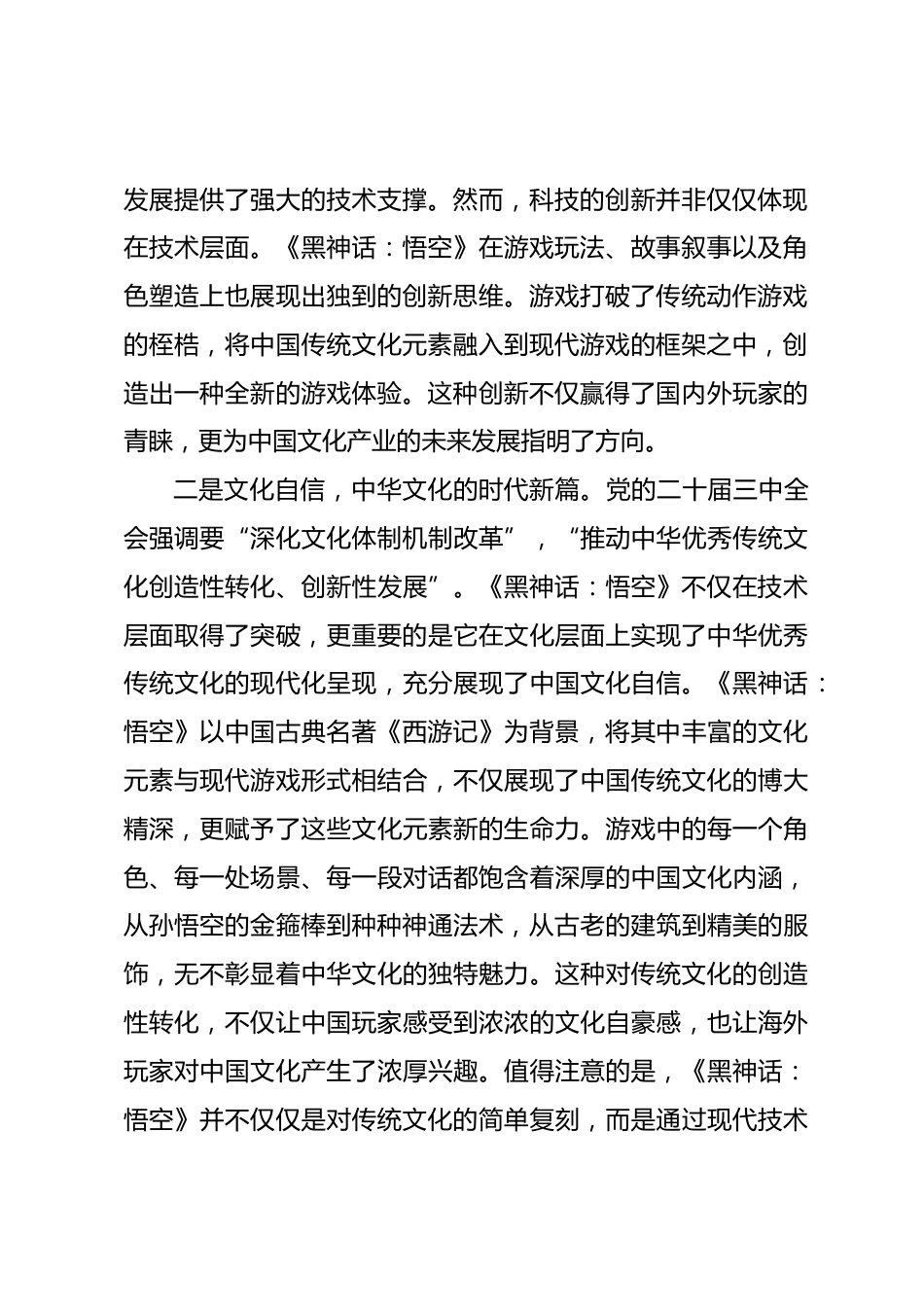 发展提供了强大的技术支撑。然而，科技的创新并非仅仅体现在技术层面。《黑神话：悟空》在游戏玩法、故事叙事以及角色塑造上也展现出独到的创新思维。游戏打破了传统动作游戏的桎梏，将中国传统文化元素融入到现代游戏的框架之中，创造出一种全新的游戏体验。这种创新不仅赢得了国内外玩家的青睐，更为中国文化产业的未来发展指明了方向。

二是文化自信，中华文化的时代新篇。党的二十届三中全会强调要“深化文化体制机制改革”，“推动中华优秀传统文化创造性转化、创新性发展”。《黑神话：悟空》不仅在技术层面取得了突破，更重要的是它在文化层面上实现了中华优秀传统文化的现代化呈现，充分展现了中国文化自信。《黑神话：悟空》以中国古典名著《西游记》为背景，将其中丰富的文化元素与现代游戏形式相结合，不仅展现了中国传统文化的博大精深，更赋予了这些文化元素新的生命力。游戏中的每一个角色、每一处场景、每一段对话都饱含着深厚的中国文化内涵，从孙悟空的金箍棒到种种神通法术，从古老的建筑到精美的服饰，无不彰显着中华文化的独特魅力。这种对传统文化的创造性转化，不仅让中国玩家感受到浓浓的文化自豪感，也让海外玩家对中国文化产生了浓厚兴趣。值得注意的是，《黑神话：悟空》并不仅仅是对传统文化的简单复刻，而是通过现代技术